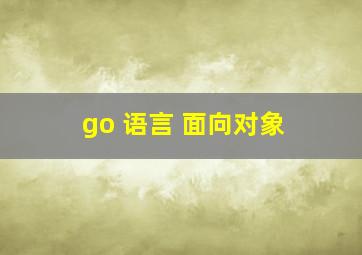 go 语言 面向对象